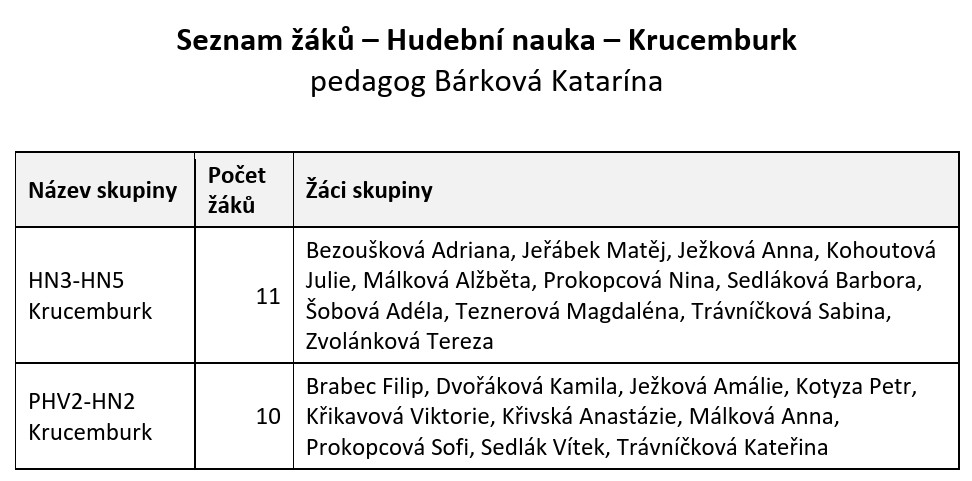 Seznam žáků – Hudební nauka – Krucemburk
pedagog Bárková Katarína

| Název skupiny | Počet žáků | Žáci skupiny |
|---|---|---|
| HN3-HN5 Krucemburk | 11 | Bezoušková Adriana, Jeřábek Matěj, Ježková Anna, Kohoutová Julie, Málková Alžběta, Prokopcová Nina, Sedláková Barbora, Šobová Adéla, Teznerová Magdaléna, Trávníčková Sabina, Zvolánková Tereza |
| PHV2-HN2 Krucemburk | 10 | Brabec Filip, Dvořáková Kamila, Ježková Amálie, Kotyza Petr, Křikavová Viktorie, Křivská Anastázie, Málková Anna, Prokopcová Sofi, Sedlák Vítek, Trávníčková Kateřina |